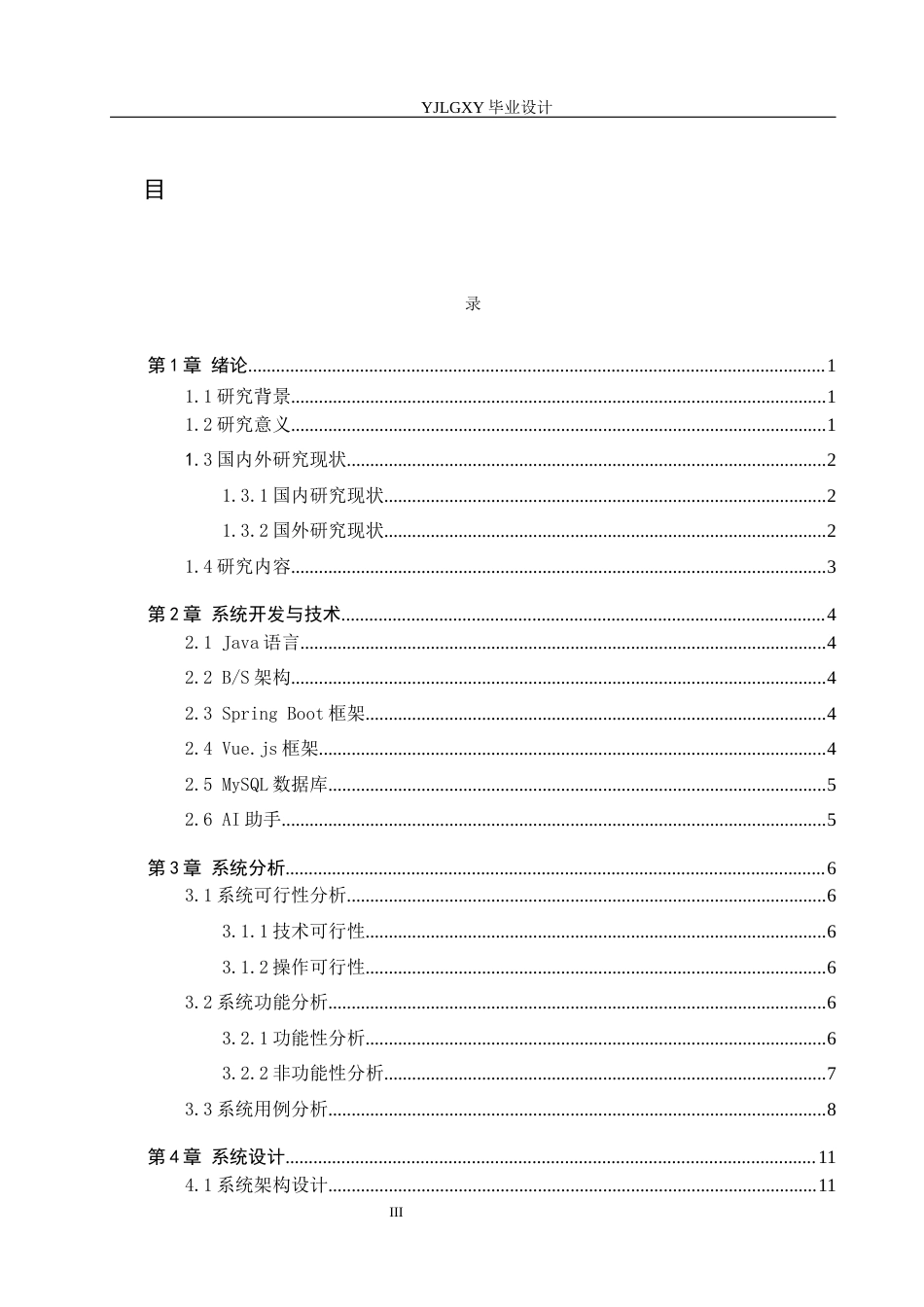 YJLGXY毕业设计

目

录

第1章 绪论 1
1.1研究背景 1
1.2研究意义 1
1.3国内外研究现状 2
1.3.1国内研究现状 2
1.3.2国外研究现状 2
1.4研究内容 3

第2章 系统开发与技术 4
2.1 Java语言 4
2.2 B/S架构 4
2.3 Spring Boot框架 4
2.4 Vue.js框架 4
2.5 MySQL数据库 5
2.6 AI助手 5

第3章 系统分析 6
3.1系统可行性分析 6
3.1.1技术可行性 6
3.1.2操作可行性 6
3.2系统功能分析 6
3.2.1功能性分析 6
3.2.2非功能性分析 7
3.3系统用例分析 8

第4章 系统设计 11
4.1系统架构设计 11

III